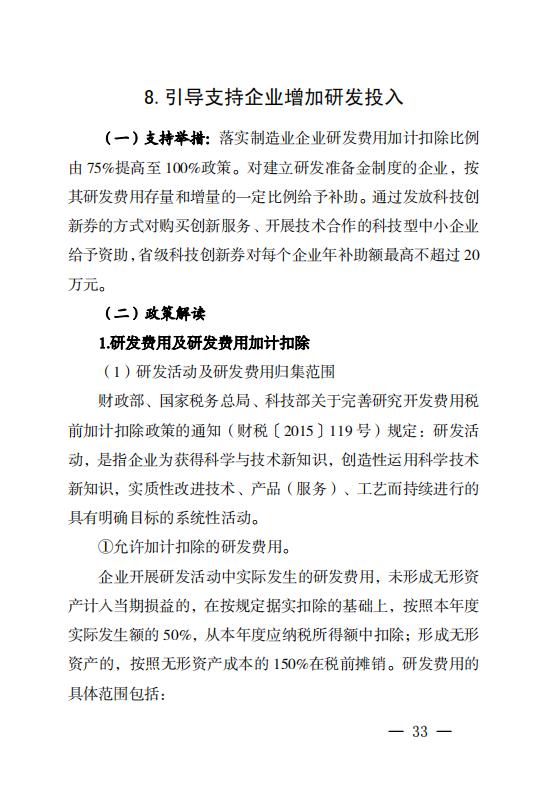 8. 引导支持企业增加研发投入

（一）支持举措：落实制造业企业研发费用加计扣除比例由 75%提高至 100%政策。对建立研发准备金制度的企业，按其研发费用存量和增量的一定比例给予补助。通过发放科技创新券的方式对购买创新服务、开展技术合作的科技型中小企业给予资助，省级科技创新券对每个企业年补助额最高不超过 20 万元。

（二）政策解读

1.研发费用及研发费用加计扣除

（1）研发活动及研发费用归集范围

财政部、国家税务总局、科技部关于完善研究开发费用税前加计扣除政策的通知（财税〔2015〕119 号）规定：研发活动，是指企业为获得科学与技术新知识，创造性运用科学技术新知识，实质性改进技术、产品（服务）、工艺而持续进行的具有明确目标的系统性活动。

①允许加计扣除的研发费用。

企业开展研发活动中实际发生的研发费用，未形成无形资产计入当期损益的，在按规定据实扣除的基础上，按照本年度实际发生额的 50%，从本年度应纳税所得额中扣除；形成无形资产的，按照无形资产成本的 150%在税前摊销。研发费用的具体范围包括：

— 33 —